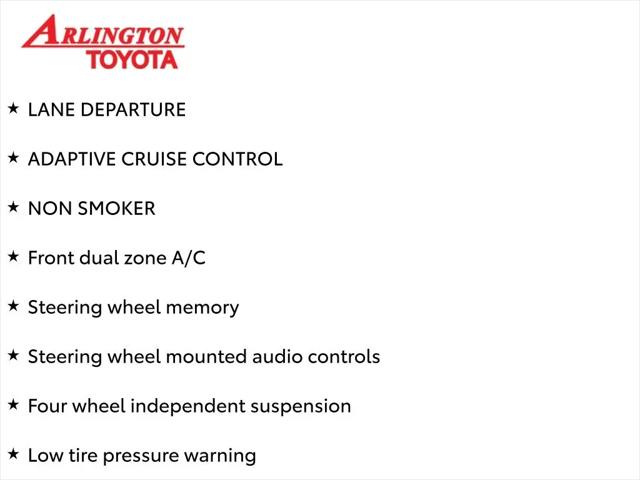 ARLINGTON
TOYOTA

★ LANE DEPARTURE

★ ADAPTIVE CRUISE CONTROL

★ NON SMOKER

★ Front dual zone A/C

★ Steering wheel memory

★ Steering wheel mounted audio controls

★ Four wheel independent suspension

★ Low tire pressure warning